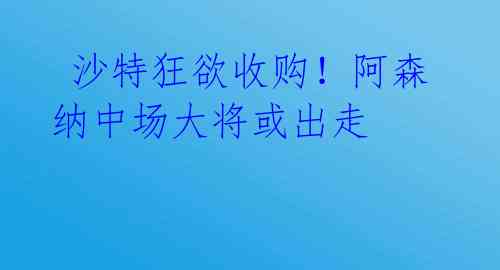 沙特狂欲收购！阿森纳中场大将或出走